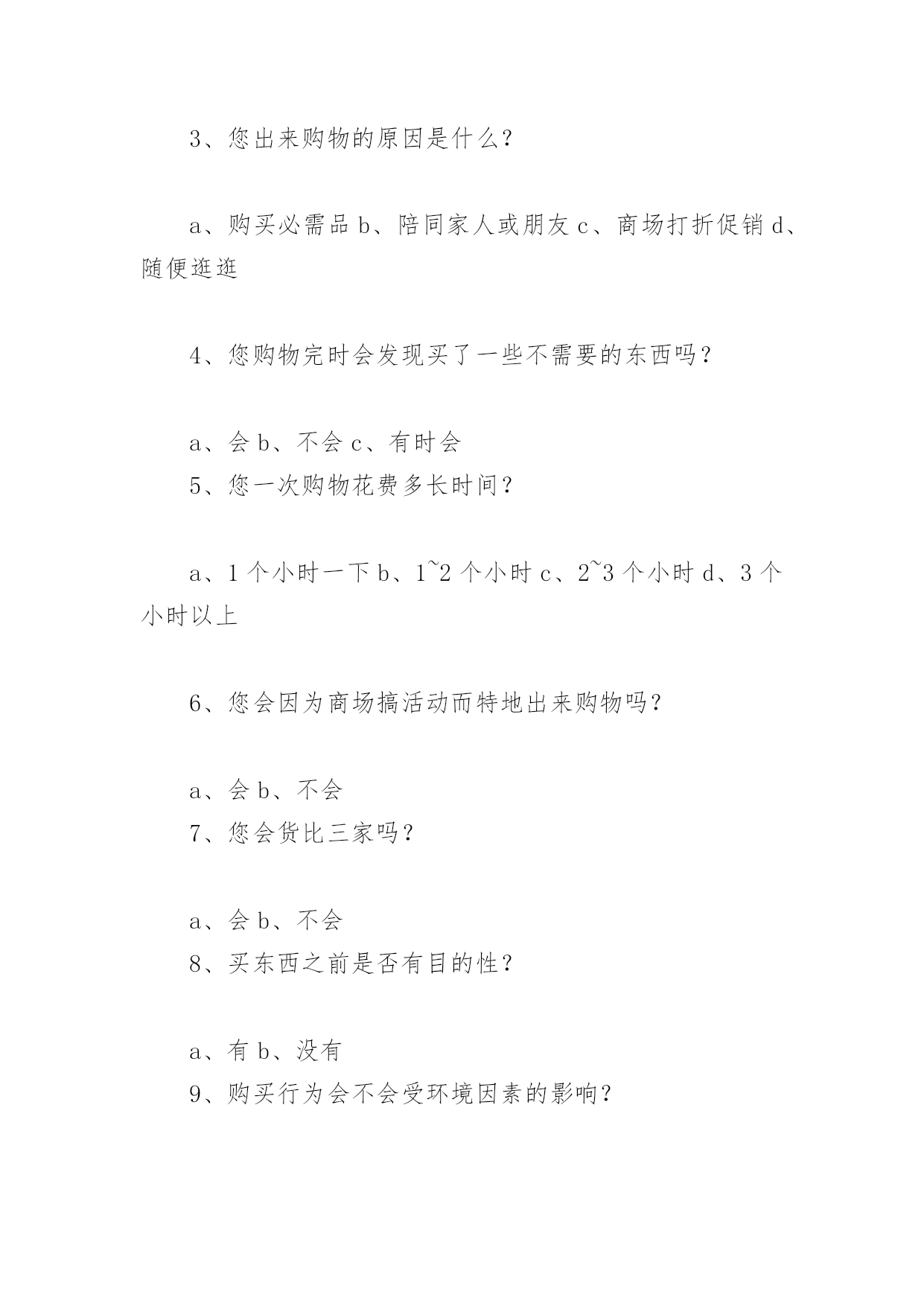 3、您出来购物的原因是什么？

a、购买必需品 b、陪同家人或朋友 c、商场打折促销 d、随便逛逛

4、您购物完时会发现买了一些不需要的东西吗？

a、会 b、不会 c、有时会
5、您一次购物花费多长时间？

a、1 个小时一下 b、1~2 个小时 c、2~3 个小时 d、3 个小时以上

6、您会因为商场搞活动而特地出来购物吗？

a、会 b、不会
7、您会货比三家吗？

a、会 b、不会
8、买东西之前是否有目的性？

a、有 b、没有
9、购买行为会不会受环境因素的影响？